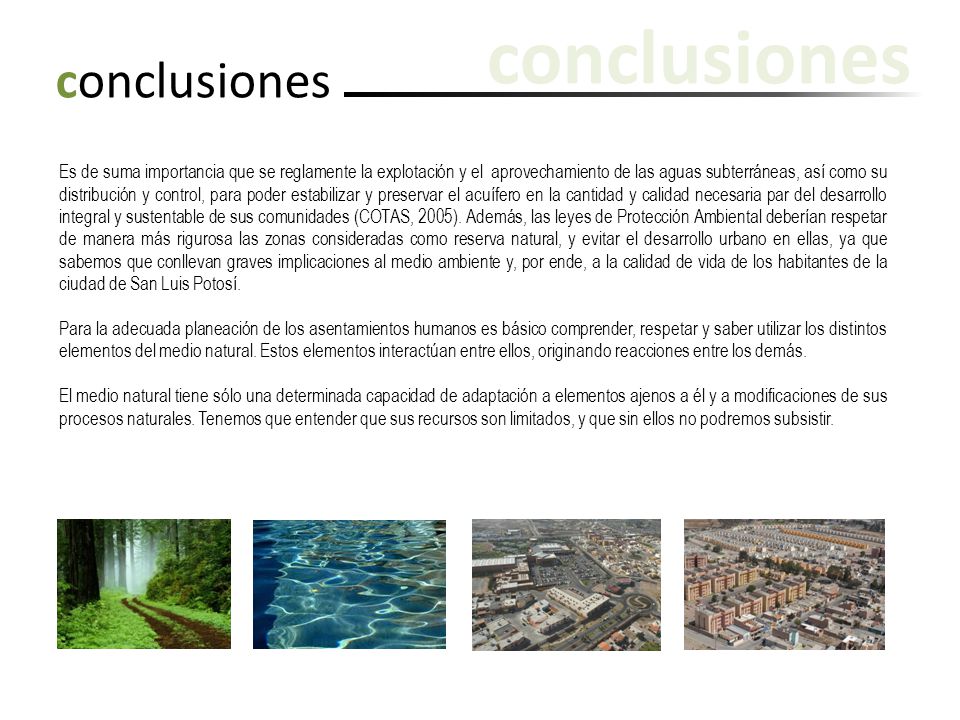 conclusiones

conclusiones

Es de suma importancia que se reglamente la explotación y el aprovechamiento de las aguas subterráneas, así como su distribución y control, para poder estabilizar y preservar el acuífero en la cantidad y calidad necesaria par del desarrollo integral y sustentable de sus comunidades (COTAS, 2005). Además, las leyes de Protección Ambiental deberían respetar de manera más rigurosa las zonas consideradas como reserva natural, y evitar el desarrollo urbano en ellas, ya que sabemos que conllevan graves implicaciones al medio ambiente y, por ende, a la calidad de vida de los habitantes de la ciudad de San Luis Potosí.

Para la adecuada planeación de los asentamientos humanos es básico comprender, respetar y saber utilizar los distintos elementos del medio natural. Estos elementos interactúan entre ellos, originando reacciones entre los demás.

El medio natural tiene sólo una determinada capacidad de adaptación a elementos ajenos a él y a modificaciones de sus procesos naturales. Tenemos que entender que sus recursos son limitados, y que sin ellos no podremos subsistir.